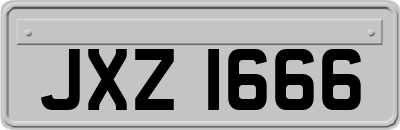 JXZ 1666